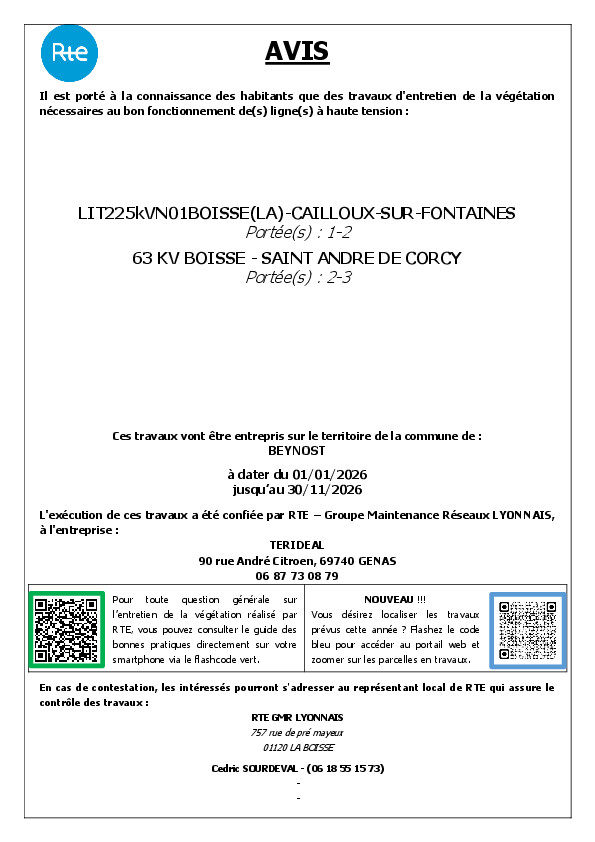 Rte

AVIS

Il est porté à la connaissance des habitants que des travaux d'entretien de la végétation nécessaires au bon fonctionnement de(s) ligne(s) à haute tension :

LIT225kVN01BOISSE(LA)-CAILLOUX-SUR-FONTAINES
Portée(s) : 1-2
63 KV BOISSE - SAINT ANDRE DE CORCY
Portée(s) : 2-3

Ces travaux vont être entrepris sur le territoire de la commune de :
BEYNOST

à dater du 01/01/2026
jusqu'au 30/11/2026

L'exécution de ces travaux a été confiée par RTE – Groupe Maintenance Réseaux LYONNAIS, à l'entreprise :

TERIDEAL
90 rue André Citroen, 69740 GENAS
06 87 73 08 79

Pour toute question générale sur l'entretien de la végétation réalisé par RTE, vous pouvez consulter le guide des bonnes pratiques directement sur votre smartphone via le flashcode vert.

NOUVEAU !!!
Vous désirez localiser les travaux prévus cette année ? Flashez le code bleu pour accéder au portail web et zoomer sur les parcelles en travaux.

En cas de contestation, les intéressés pourront s'adresser au représentant local de RTE qui assure le contrôle des travaux :

RTE GMR LYONNAIS
757 rue de pré mayeux
01120 LA BOISSE

Cedric SOURDEVAL - (06 18 55 15 73)
-
-